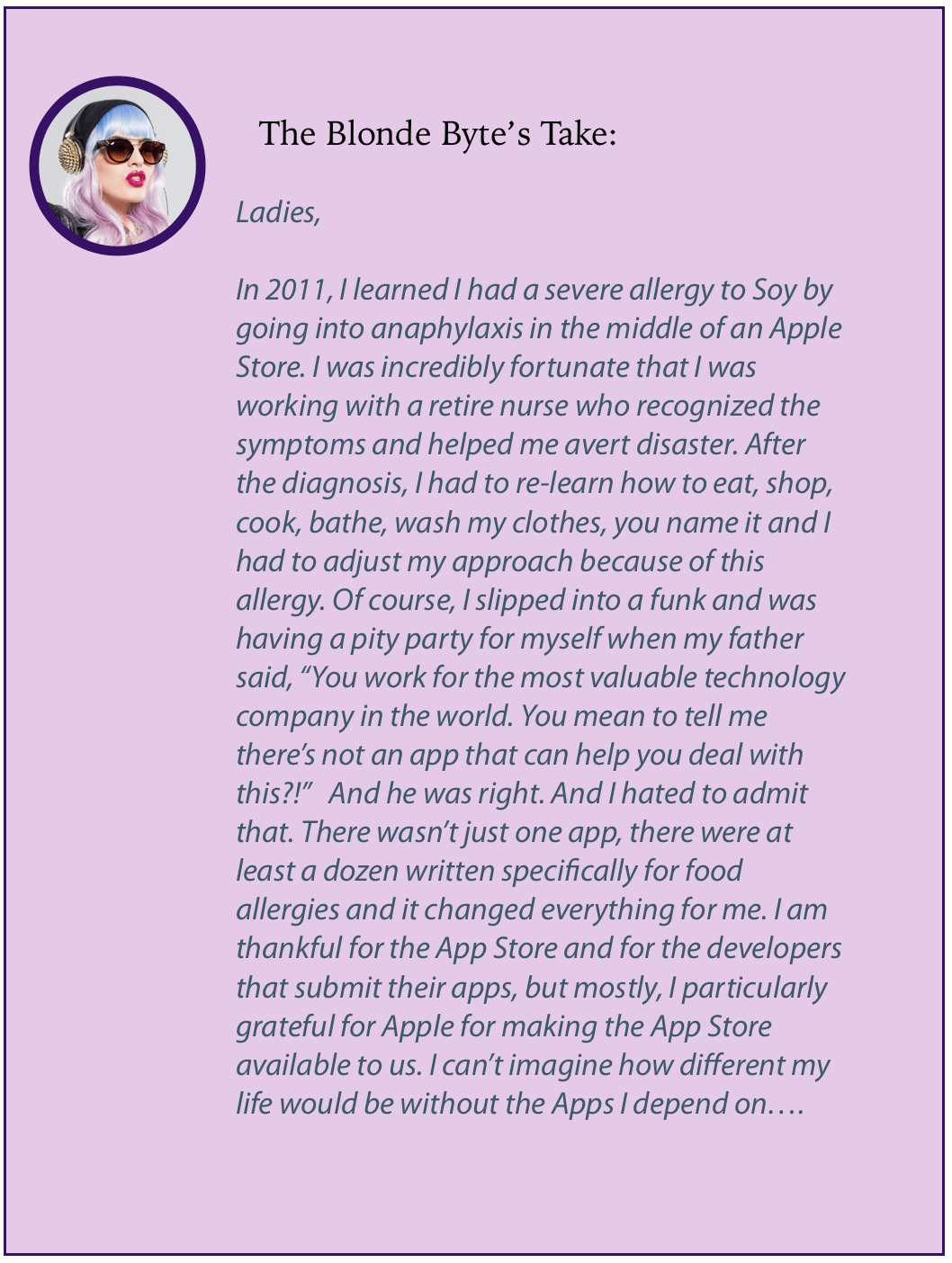 The Blonde Byte's Take:

Ladies,

In 2011, I learned I had a severe allergy to Soy by going into anaphylaxis in the middle of an Apple Store. I was incredibly fortunate that I was working with a retire nurse who recognized the symptoms and helped me avert disaster. After the diagnosis, I had to re-learn how to eat, shop, cook, bathe, wash my clothes, you name it and I had to adjust my approach because of this allergy. Of course, I slipped into a funk and was having a pity party for myself when my father said, "You work for the most valuable technology company in the world. You mean to tell me there's not an app that can help you deal with this?!" And he was right. And I hated to admit that. There wasn't just one app, there were at least a dozen written specifically for food allergies and it changed everything for me. I am thankful for the App Store and for the developers that submit their apps, but mostly, I particularly grateful for Apple for making the App Store available to us. I can't imagine how different my life would be without the Apps I depend on....